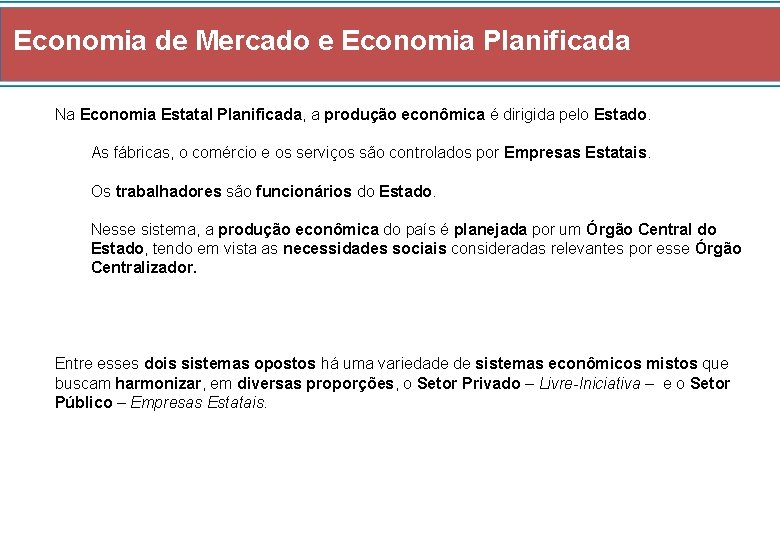 Economia de Mercado e Economia Planificada

Na Economia Estatal Planificada, a produção econômica é dirigida pelo Estado.

As fábricas, o comércio e os serviços são controlados por Empresas Estatais.

Os trabalhadores são funcionários do Estado.

Nesse sistema, a produção econômica do país é planejada por um Órgão Central do Estado, tendo em vista as necessidades sociais consideradas relevantes por esse Órgão Centralizador.

Entre esses dois sistemas opostos há uma variedade de sistemas econômicos mistos que buscam harmonizar, em diversas proporções, o Setor Privado – Livre-Iniciativa – e o Setor Público – Empresas Estatais.